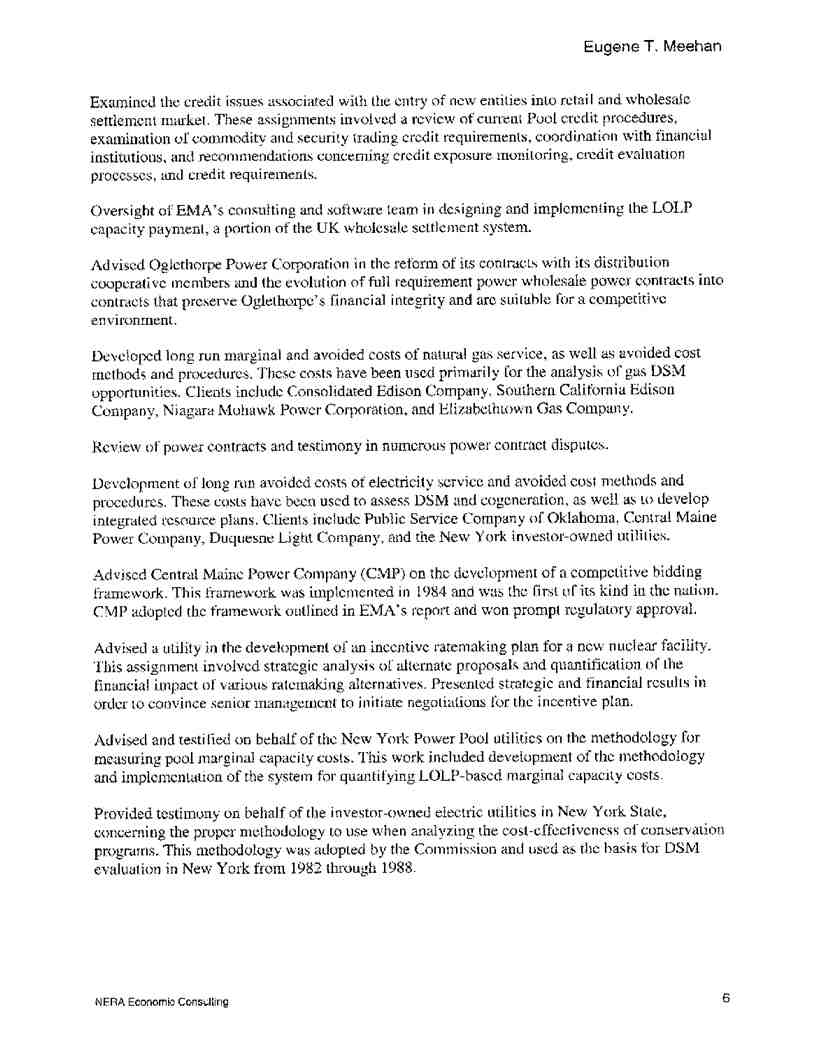 Eugene T. Meehan

Examined the credit issues associated with the entry of new entities into retail and wholesale settlement market. These assignments involved a review of current Pool credit procedures, examination of commodity and security trading credit requirements, coordination with financial institutions, and recommendations concerning credit exposure monitoring, credit evaluation processes, and credit requirements.

Oversight of EMA's consulting and software team in designing and implementing the LOLP capacity payment, a portion of the UK wholesale settlement system.

Advised Oglethorpe Power Corporation in the reform of its contracts with its distribution cooperative members and the evolution of full requirement power wholesale power contracts into contracts that preserve Oglethorpe's financial integrity and are suitable for a competitive environment.

Developed long run marginal and avoided costs of natural gas service, as well as avoided cost methods and procedures. These costs have been used primarily for the analysis of gas DSM opportunities. Clients include Consolidated Edison Company, Southern California Edison Company, Niagara Mohawk Power Corporation, and Elizabethtown Gas Company.

Review of power contracts and testimony in numerous power contract disputes.

Development of long run avoided costs of electricity service and avoided cost methods and procedures. These costs have been used to assess DSM and cogeneration, as well as to develop integrated resource plans. Clients include Public Service Company of Oklahoma, Central Maine Power Company, Duquesne Light Company, and the New York investor-owned utilities.

Advised Central Maine Power Company (CMP) on the development of a competitive bidding framework. This framework was implemented in 1984 and was the first of its kind in the nation. CMP adopted the framework outlined in EMA's report and won prompt regulatory approval.

Advised a utility in the development of an incentive ratemaking plan for a new nuclear facility. This assignment involved strategic analysis of alternate proposals and quantification of the financial impact of various ratemaking alternatives. Presented strategic and financial results in order to convince senior management to initiate negotiations for the incentive plan.

Advised and testified on behalf of the New York Power Pool utilities on the methodology for measuring pool marginal capacity costs. This work included development of the methodology and implementation of the system for quantifying LOLP-based marginal capacity costs.

Provided testimony on behalf of the investor-owned electric utilities in New York State, concerning the proper methodology to use when analyzing the cost-effectiveness of conservation programs. This methodology was adopted by the Commission and used as the basis for DSM evaluation in New York from 1982 through 1988.

NERA Economic Consulting

6